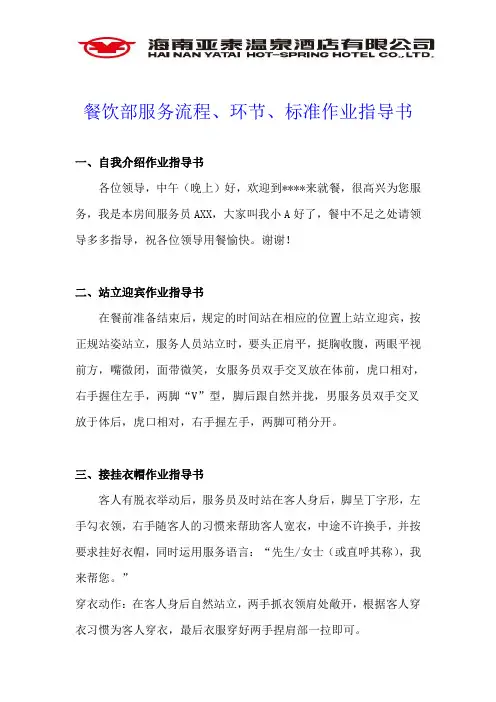 海南亚泰温泉酒店有限公司
HAI NAN YATAI HOT-SPRING HOTEL CO.,LTD.

餐饮部服务流程、环节、标准作业指导书

一、自我介绍作业指导书

各位领导，中午（晚上）好，欢迎到****来就餐，很高兴为您服务，我是本房间服务员 AXX，大家叫我小 A 好了，餐中不足之处请领导多多指导，祝各位领导用餐愉快。谢谢！

二、站立迎宾作业指导书

在餐前准备结束后，规定的时间站在相应的位置上站立迎宾，按正规站姿站立，服务人员站立时，要头正肩平，挺胸收腹，两眼平视前方，嘴微闭，面带微笑，女服务员双手交叉放在体前，虎口相对，右手握住左手，两脚“V”型，脚后跟自然并拢，男服务员双手交叉放于体后，虎口相对，右手握左手，两脚可稍分开。

三、接挂衣帽作业指导书

客人有脱衣举动后，服务员及时站在客人身后，脚呈丁字形，左手勾衣领，右手随客人的习惯来帮助客人宽衣，中途不许换手，并按要求挂好衣帽，同时运用服务语言：“先生/女士（或直呼其称），我来帮您。”
穿衣动作：在客人身后自然站立，两手抓衣领肩处敞开，根据客人穿衣习惯为客人穿衣，最后衣服穿好两手捏肩部一拉即可。